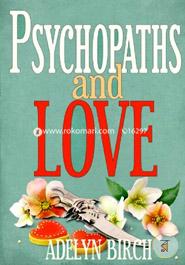 PSYCHOPATHS
and
LOVE

www.rokomari.com 16297

ADELYN BIRCH